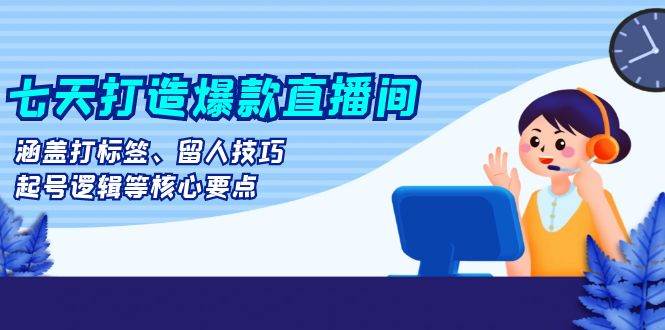 七天打造爆款直播间

涵盖打标签、留人技巧
起号逻辑等核心要点